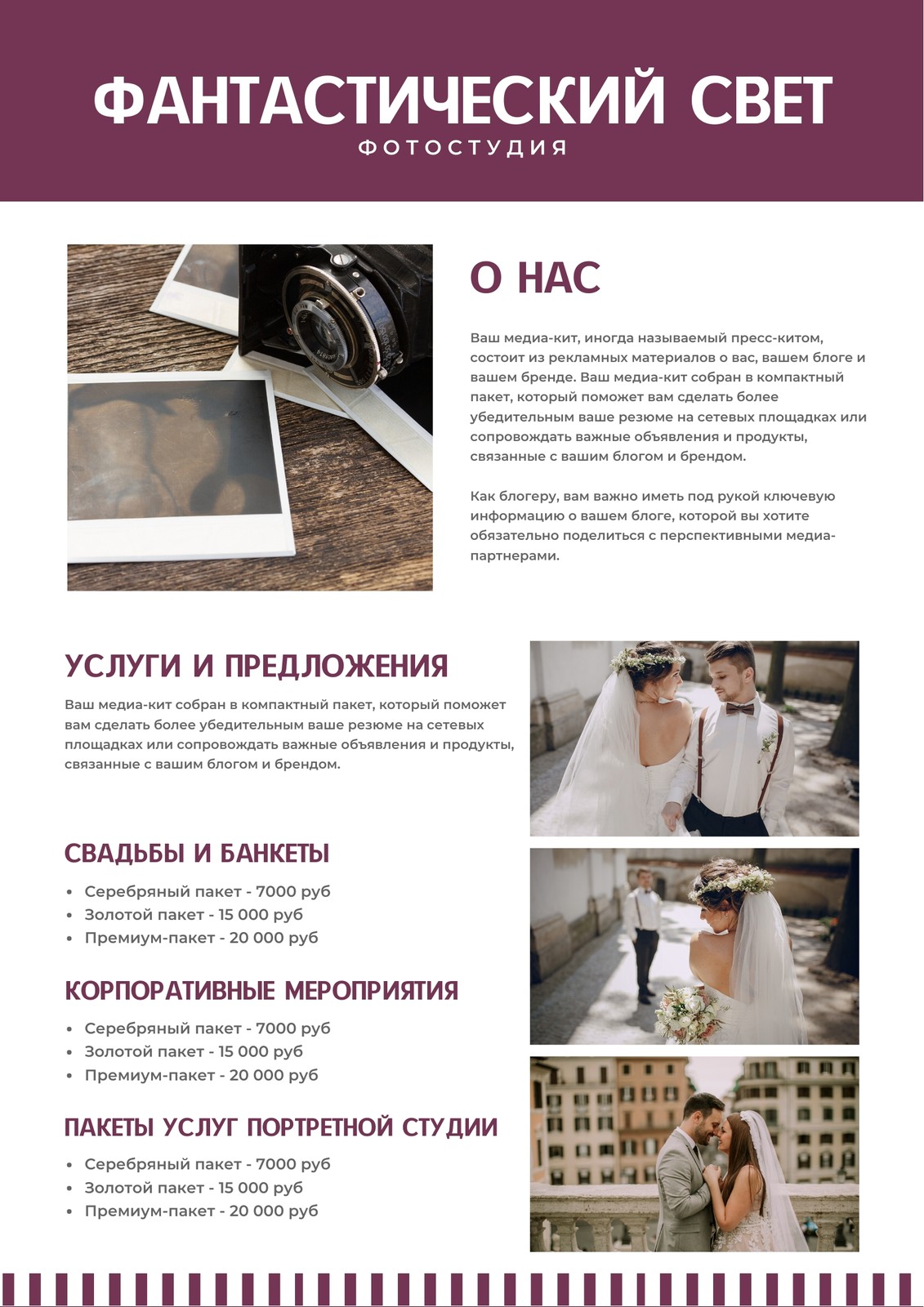 ФАНТАСТИЧЕСКИЙ СВЕТ
ФОТОСТУДИЯ

О НАС

Ваш медиа-кит, иногда называемый пресс-китом, состоит из рекламных материалов о вас, вашем блоге и вашем бренде. Ваш медиа-кит собран в компактный пакет, который поможет вам сделать более убедительным ваше резюме на сетевых площадках или сопровождать важные объявления и продукты, связанные с вашим блогом и брендом.

Как блогеру, вам важно иметь под рукой ключевую информацию о вашем блоге, которой вы хотите обязательно поделиться с перспективными медиа-партнерами.

УСЛУГИ И ПРЕДЛОЖЕНИЯ

Ваш медиа-кит собран в компактный пакет, который поможет вам сделать более убедительным ваше резюме на сетевых площадках или сопровождать важные объявления и продукты, связанные с вашим блогом и брендом.

СВАДЬБЫ И БАНКЕТЫ

• Серебряный пакет - 7000 руб
• Золотой пакет - 15 000 руб
• Премиум-пакет - 20 000 руб

КОРПОРАТИВНЫЕ МЕРОПРИЯТИЯ

• Серебряный пакет - 7000 руб
• Золотой пакет - 15 000 руб
• Премиум-пакет - 20 000 руб

ПАКЕТЫ УСЛУГ ПОРТРЕТНОЙ СТУДИИ

• Серебряный пакет - 7000 руб
• Золотой пакет - 15 000 руб
• Премиум-пакет - 20 000 руб